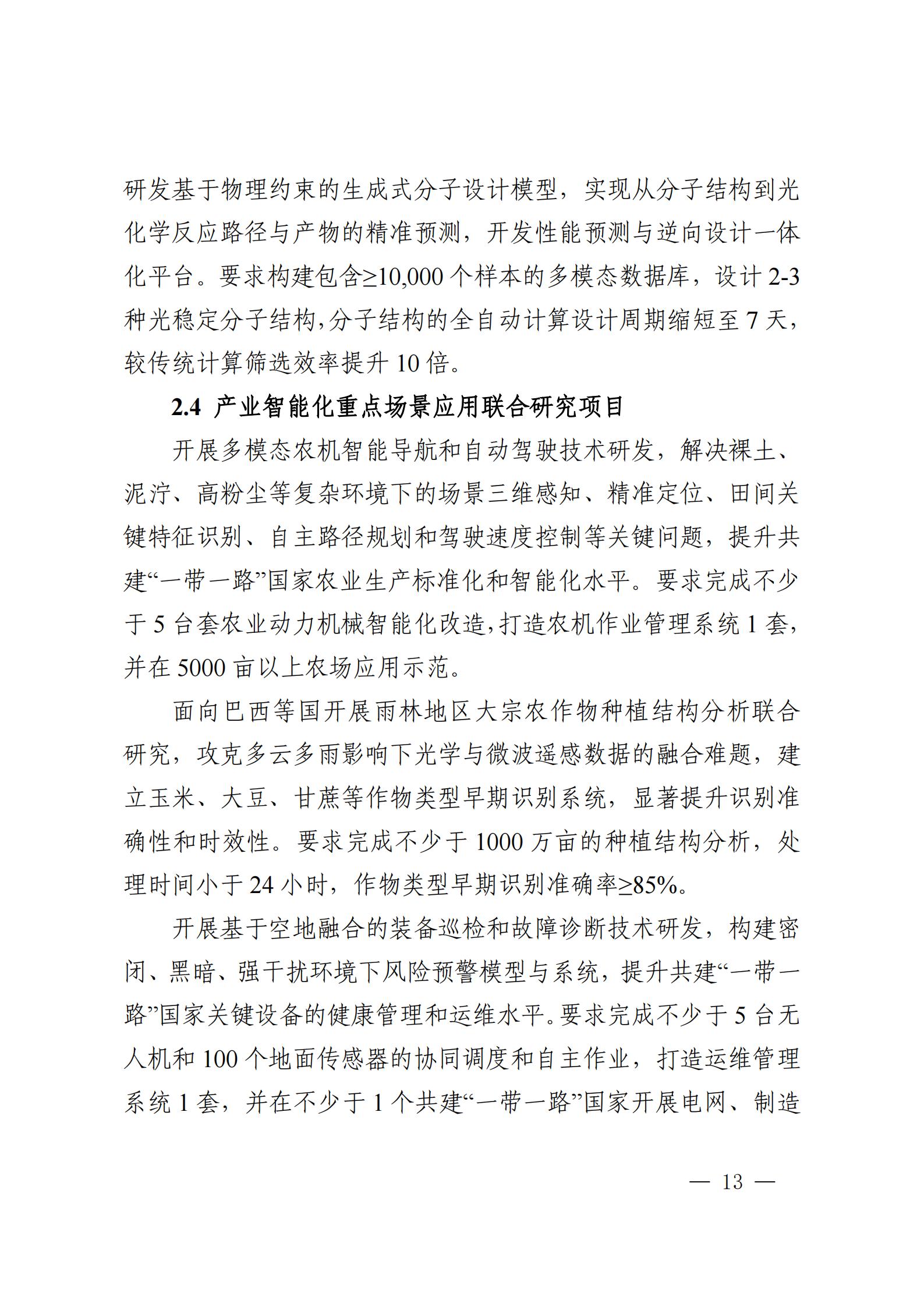 研发基于物理约束的生成式分子设计模型，实现从分子结构到光化学反应路径与产物的精准预测，开发性能预测与逆向设计一体化平台。要求构建包含≥10,000 个样本的多模态数据库，设计 2-3 种光稳定分子结构，分子结构的全自动计算设计周期缩短至 7 天，较传统计算筛选效率提升 10 倍。

2.4 产业智能化重点场景应用联合研究项目

开展多模态农机智能导航和自动驾驶技术研发，解决裸土、泥泞、高粉尘等复杂环境下的场景三维感知、精准定位、田间关键特征识别、自主路径规划和驾驶速度控制等关键问题，提升共建“一带一路”国家农业生产标准化和智能化水平。要求完成不少于 5 台套农业动力机械智能化改造，打造农机作业管理系统 1 套，并在 5000 亩以上农场应用示范。

面向巴西等国开展雨林地区大宗农作物种植结构分析联合研究，攻克多云多雨影响下光学与微波遥感数据的融合难题，建立玉米、大豆、甘蔗等作物类型早期识别系统，显著提升识别准确性和时效性。要求完成不少于 1000 万亩的种植结构分析，处理时间小于 24 小时，作物类型早期识别准确率≥85%。

开展基于空地融合的装备巡检和故障诊断技术研发，构建密闭、黑暗、强干扰环境下风险预警模型与系统，提升共建“一带一路”国家关键设备的健康管理和运维水平。要求完成不少于 5 台无人机和 100 个地面传感器的协同调度和自主作业，打造运维管理系统 1 套，并在不少于 1 个共建“一带一路”国家开展电网、制造

— 13 —